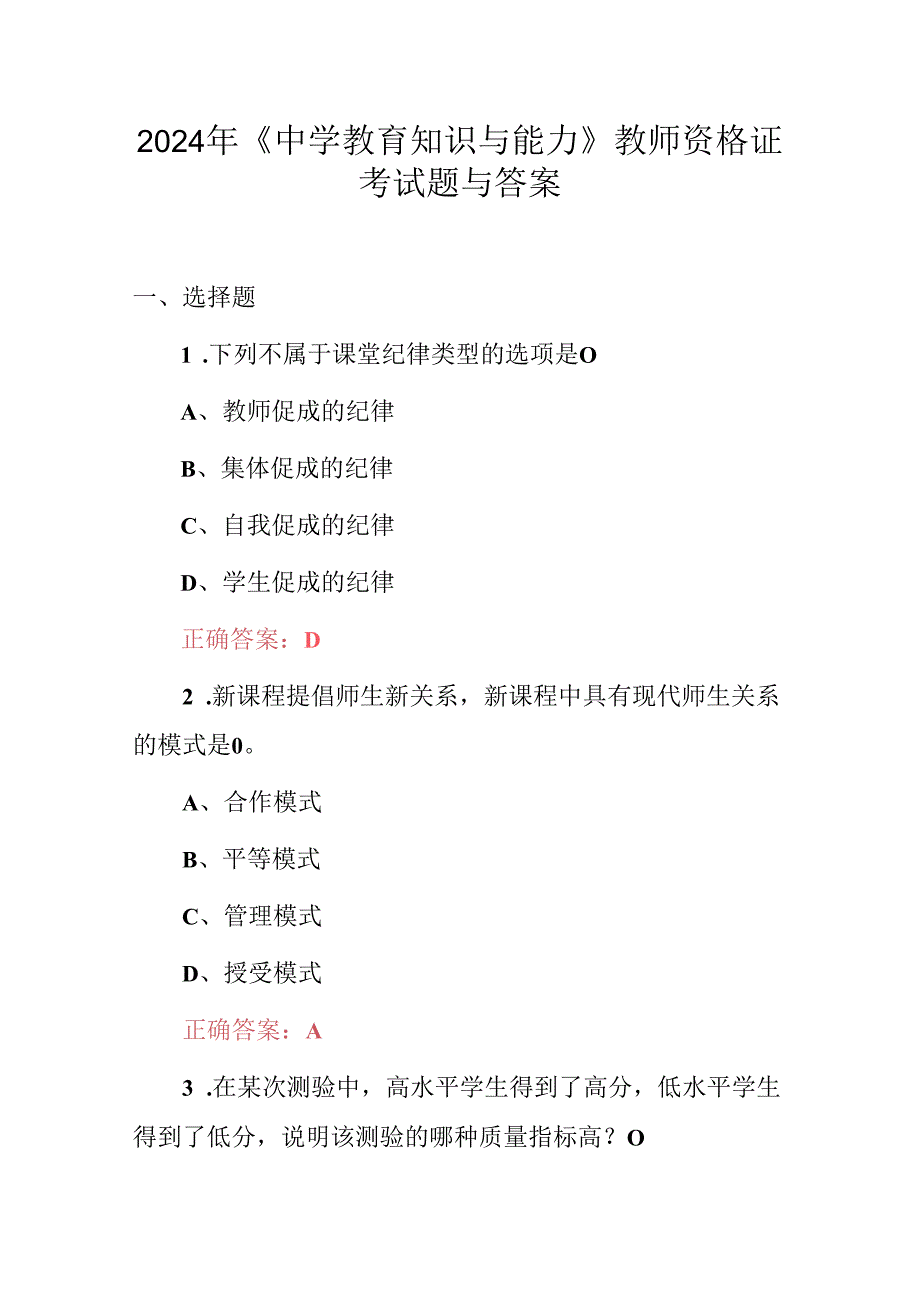 2024年《中学教育知识与能力》教师资格证考试题与答案

一、选择题

1 .下列不属于课堂纪律类型的选项是O

A、教师促成的纪律

B、集体促成的纪律

C、自我促成的纪律

D、学生促成的纪律

正确答案：D

2 .新课程提倡师生新关系，新课程中具有现代师生关系的模式是0。

A、合作模式

B、平等模式

C、管理模式

D、授受模式

正确答案：A

3 .在某次测验中，高水平学生得到了高分，低水平学生得到了低分，说明该测验的哪种质量指标高？O